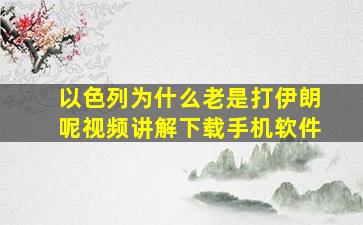 以色列为什么老是打伊朗呢视频讲解下载手机软件